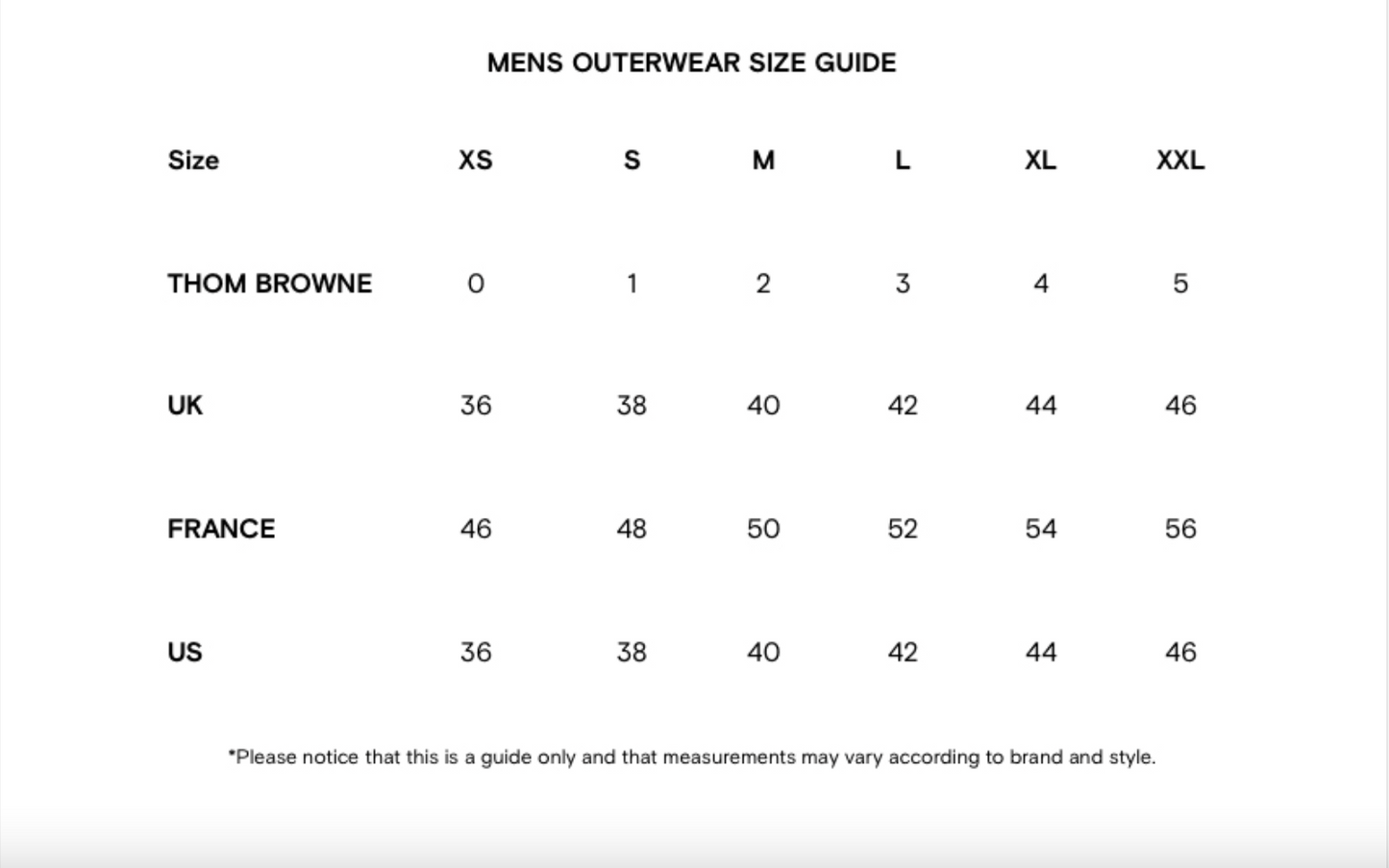 MENS OUTERWEAR SIZE GUIDE

| Size | XS | S | M | L | XL | XXL |
|---|---|---|---|---|---|---|
| THOM BROWNE | 0 | 1 | 2 | 3 | 4 | 5 |
| UK | 36 | 38 | 40 | 42 | 44 | 46 |
| FRANCE | 46 | 48 | 50 | 52 | 54 | 56 |
| US | 36 | 38 | 40 | 42 | 44 | 46 |

*Please notice that this is a guide only and that measurements may vary according to brand and style.